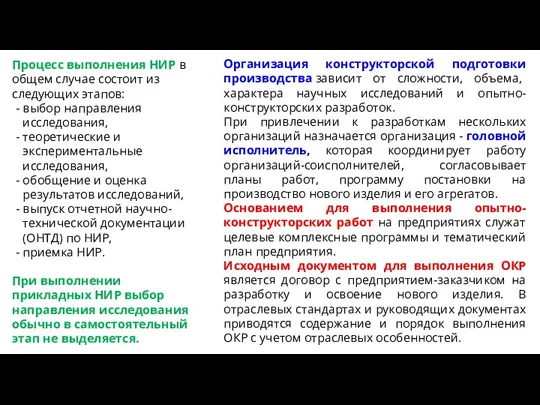 Процесс выполнения НИР в общем случае состоит из следующих этапов:
- выбор направления исследования,
- теоретические и экспериментальные исследования,
- обобщение и оценка результатов исследований,
- выпуск отчетной научно-технической документации (ОНТД) по НИР,
- приемка НИР.

При выполнении прикладных НИР выбор направления исследования обычно в самостоятельный этап не выделяется.

Организация конструкторской подготовки производства зависит от сложности, объема, характера научных исследований и опытно-конструкторских разработок.
При привлечении к разработкам нескольких организаций назначается организация - головной исполнитель, которая координирует работу организаций-соисполнителей, согласовывает планы работ, программу постановки на производство нового изделия и его агрегатов.
Основанием для выполнения опытно-конструкторских работ на предприятиях служат целевые комплексные программы и тематический план предприятия.
Исходным документом для выполнения ОКР является договор с предприятием-заказчиком на разработку и освоение нового изделия. В отраслевых стандартах и руководящих документах приводятся содержание и порядок выполнения ОКР с учетом отраслевых особенностей.